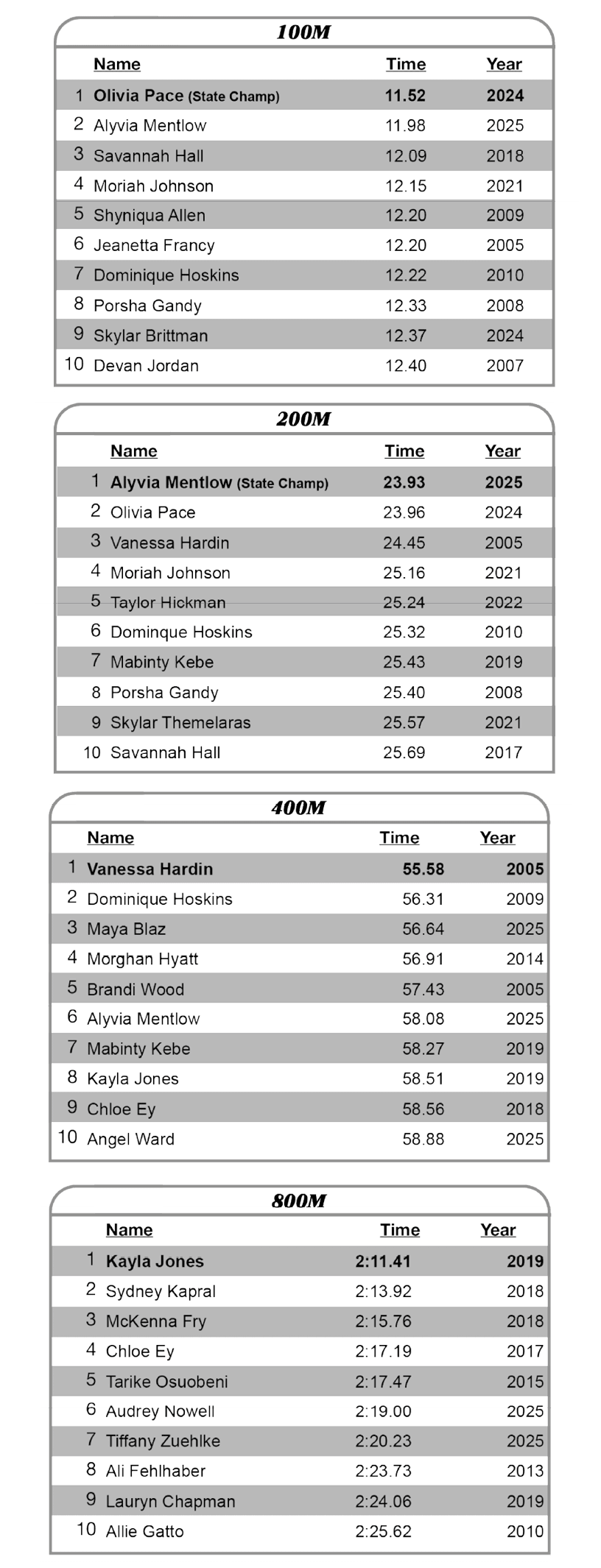 100M

|  | Name | Time | Year |
|---|---|---|---|
| 1 | Olivia Pace (State Champ) | 11.52 | 2024 |
| 2 | Alyvia Mentlow | 11.98 | 2025 |
| 3 | Savannah Hall | 12.09 | 2018 |
| 4 | Moriah Johnson | 12.15 | 2021 |
| 5 | Shyniqua Allen | 12.20 | 2009 |
| 6 | Jeanetta Francy | 12.20 | 2005 |
| 7 | Dominique Hoskins | 12.22 | 2010 |
| 8 | Porsha Gandy | 12.33 | 2008 |
| 9 | Skylar Brittman | 12.37 | 2024 |
| 10 | Devan Jordan | 12.40 | 2007 |

200M

|  | Name | Time | Year |
|---|---|---|---|
| 1 | Alyvia Mentlow (State Champ) | 23.93 | 2025 |
| 2 | Olivia Pace | 23.96 | 2024 |
| 3 | Vanessa Hardin | 24.45 | 2005 |
| 4 | Moriah Johnson | 25.16 | 2021 |
| 5 | Taylor Hickman | 25.24 | 2022 |
| 6 | Dominque Hoskins | 25.32 | 2010 |
| 7 | Mabinty Kebe | 25.43 | 2019 |
| 8 | Porsha Gandy | 25.40 | 2008 |
| 9 | Skylar Themelaras | 25.57 | 2021 |
| 10 | Savannah Hall | 25.69 | 2017 |

400M

|  | Name | Time | Year |
|---|---|---|---|
| 1 | Vanessa Hardin | 55.58 | 2005 |
| 2 | Dominique Hoskins | 56.31 | 2009 |
| 3 | Maya Blaz | 56.64 | 2025 |
| 4 | Morghan Hyatt | 56.91 | 2014 |
| 5 | Brandi Wood | 57.43 | 2005 |
| 6 | Alyvia Mentlow | 58.08 | 2025 |
| 7 | Mabinty Kebe | 58.27 | 2019 |
| 8 | Kayla Jones | 58.51 | 2019 |
| 9 | Chloe Ey | 58.56 | 2018 |
| 10 | Angel Ward | 58.88 | 2025 |

800M

|  | Name | Time | Year |
|---|---|---|---|
| 1 | Kayla Jones | 2:11.41 | 2019 |
| 2 | Sydney Kapral | 2:13.92 | 2018 |
| 3 | McKenna Fry | 2:15.76 | 2018 |
| 4 | Chloe Ey | 2:17.19 | 2017 |
| 5 | Tarike Osuobeni | 2:17.47 | 2015 |
| 6 | Audrey Nowell | 2:19.00 | 2025 |
| 7 | Tiffany Zuehlke | 2:20.23 | 2025 |
| 8 | Ali Fehlhaber | 2:23.73 | 2013 |
| 9 | Lauryn Chapman | 2:24.06 | 2019 |
| 10 | Allie Gatto | 2:25.62 | 2010 |